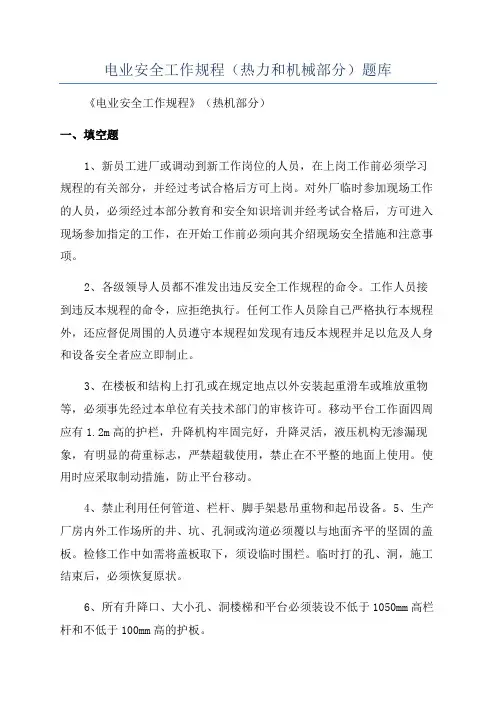 电业安全工作规程（热力和机械部分）题库

《电业安全工作规程》（热机部分）

一、填空题

1、新员工进厂或调动到新工作岗位的人员，在上岗工作前必须学习规程的有关部分，并经过考试合格后方可上岗。对外厂临时参加现场工作的人员，必须经过本部分教育和安全知识培训并经考试合格后，方可进入现场参加指定的工作，在开始工作前必须向其介绍现场安全措施和注意事项。

2、各级领导人员都不准发出违反安全工作规程的命令。工作人员接到违反本规程的命令，应拒绝执行。任何工作人员除自己严格执行本规程外，还应督促周围的人员遵守本规程如发现有违反本规程并足以危及人身和设备安全者应立即制止。

3、在楼板和结构上打孔或在规定地点以外安装起重滑车或堆放重物等，必须事先经过本单位有关技术部门的审核许可。移动平台工作面四周应有 1.2m 高的护栏，升降机构牢固完好，升降灵活，液压机构无渗漏现象，有明显的荷重标志，严禁超载使用，禁止在不平整的地面上使用。使用时应采取制动措施，防止平台移动。

4、禁止利用任何管道、栏杆、脚手架悬吊重物和起吊设备。5、生产厂房内外工作场所的井、坑、孔洞或沟道必须覆以与地面齐平的坚固的盖板。检修工作中如需将盖板取下，须设临时围栏。临时打的孔、洞，施工结束后，必须恢复原状。

6、所有升降口、大小孔、洞楼梯和平台必须装设不低于 1050mm 高栏杆和不低于 100mm 高的护板。